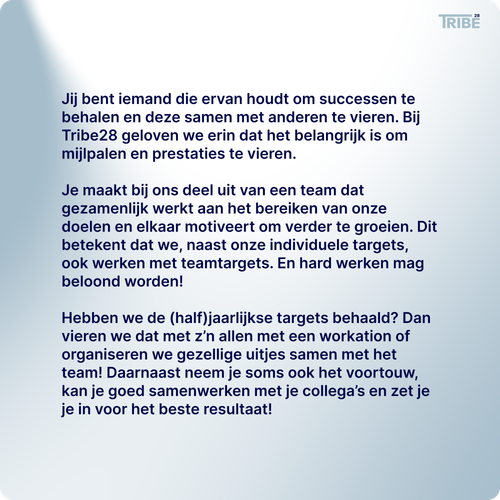 TRIBE 28

Jij bent iemand die ervan houdt om successen te behalen en deze samen met anderen te vieren. Bij Tribe28 geloven we erin dat het belangrijk is om mijlpalen en prestaties te vieren.

Je maakt bij ons deel uit van een team dat gezamenlijk werkt aan het bereiken van onze doelen en elkaar motiveert om verder te groeien. Dit betekent dat we, naast onze individuele targets, ook werken met teamtargets. En hard werken mag beloond worden!

Hebben we de (half)jaarlijkse targets behaald? Dan vieren we dat met z'n allen met een workation of organiseren we gezellige uitjes samen met het team! Daarnaast neem je soms ook het voortouw, kan je goed samenwerken met je collega's en zet je je in voor het beste resultaat!